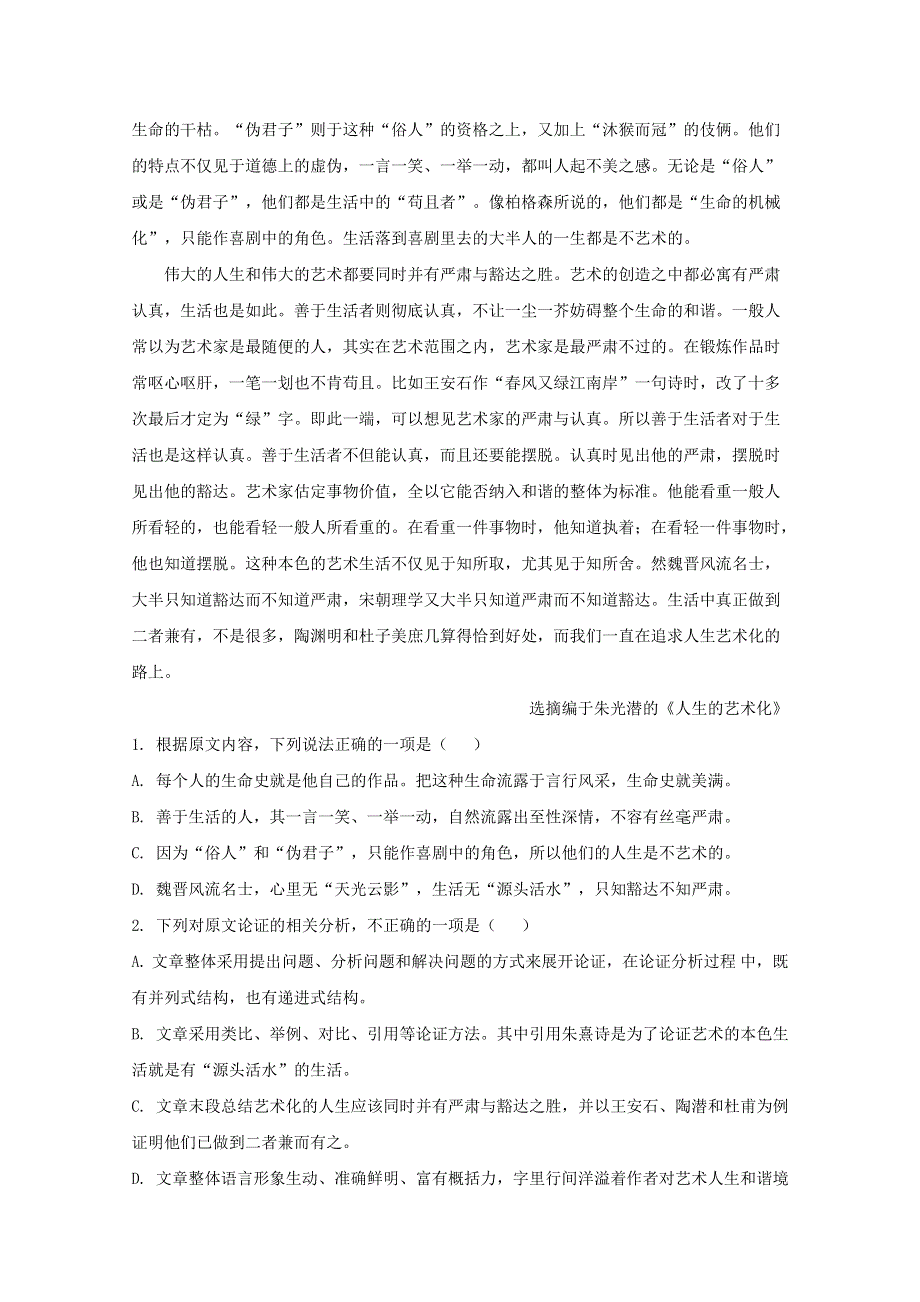 生命的干枯。“伪君子”则于这种“俗人”的资格之上，又加上“沐猴而冠”的伎俩。他们的特点不仅见于道德上的虚伪，一言一笑、一举一动，都叫人起不美之感。无论是“俗人”或是“伪君子”，他们都是生活中的“苟且者”。像柏格森所说的，他们都是“生命的机械化”，只能作喜剧中的角色。生活落到喜剧里去的大半人的一生都是不艺术的。

伟大的人生和伟大的艺术都要同时并有严肃与豁达之胜。艺术的创造之中都必寓有严肃认真，生活也是如此。善于生活者则彻底认真，不让一尘一芥妨碍整个生命的和谐。一般人常以为艺术家是最随便的人，其实在艺术范围之内，艺术家是最严肃不过的。在锻炼作品时常呕心呕肝，一笔一划也不肯苟且。比如王安石作“春风又绿江南岸”一句诗时，改了十多次最后才定为“绿”字。即此一端，可以想见艺术家的严肃与认真。所以善于生活者对于生活也是这样认真。善于生活者不但能认真，而且还要能摆脱。认真时见出他的严肃，摆脱时见出他的豁达。艺术家估定事物价值，全以它能否纳入和谐的整体为标准。他能看重一般人所看轻的，也能看轻一般人所看重的。在看重一件事物时，他知道执着；在看轻一件事物时，他也知道摆脱。这种本色的艺术生活不仅见于知所取，尤其见于知所舍。然魏晋风流名士，大半只知道豁达而不知道严肃，宋朝理学又大半只知道严肃而不知道豁达。生活中真正做到二者兼有，不是很多，陶渊明和杜子美庶几算得恰到好处，而我们一直在追求人生艺术化的路上。

选摘编于朱光潜的《人生的艺术化》

1. 根据原文内容，下列说法正确的一项是（　）

A. 每个人的生命史就是他自己的作品。把这种生命流露于言行风采，生命史就美满。

B. 善于生活的人，其一言一笑、一举一动，自然流露出至性深情，不容有丝毫严肃。

C. 因为“俗人”和“伪君子”，只能作喜剧中的角色，所以他们的人生是不艺术的。

D. 魏晋风流名士，心里无“天光云影”，生活无“源头活水”，只知豁达不知严肃。

2. 下列对原文论证的相关分析，不正确的一项是（　）

A. 文章整体采用提出问题、分析问题和解决问题的方式来展开论证，在论证分析过程 中，既有并列式结构，也有递进式结构。

B. 文章采用类比、举例、对比、引用等论证方法。其中引用朱熹诗是为了论证艺术的本色生活就是有“源头活水”的生活。

C. 文章末段总结艺术化的人生应该同时并有严肃与豁达之胜，并以王安石、陶潜和杜甫为例证明他们已做到二者兼而有之。

D. 文章整体语言形象生动、准确鲜明、富有概括力，字里行间洋溢着作者对艺术人生和谐境